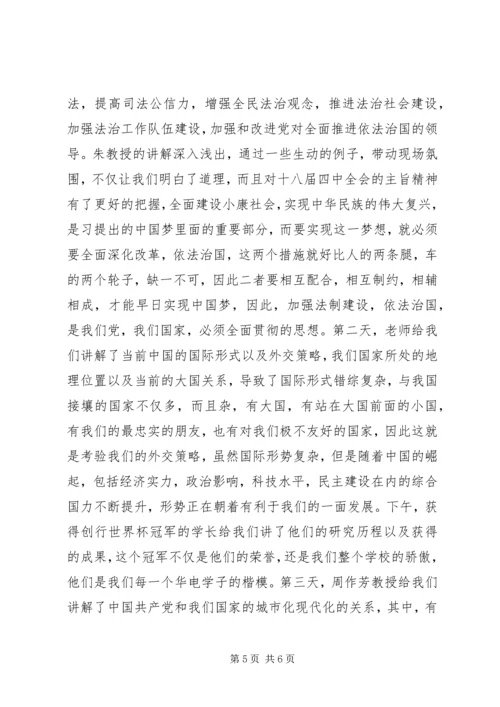 法，提高司法公信力，增强全民法治观念，推进法治社会建设，加强法治工作队伍建设，加强和改进党对全面推进依法治国的领导。朱教授的讲解深入浅出，通过一些生动的例子，带动现场氛围，不仅让我们明白了道理，而且对十八届四中全会的主旨精神有了更好的把握，全面建设小康社会，实现中华民族的伟大复兴，是习提出的中国梦里面的重要部分，而要实现这一梦想，就必须要全面深化改革，依法治国，这两个措施就好比人的两条腿，车的两个轮子，缺一不可，因此二者要相互配合，相互制约，相辅相成，才能早日实现中国梦，因此，加强法制建设，依法治国，是我们党，我们国家，必须全面贯彻的思想。第二天，老师给我们讲解了当前中国的国际形式以及外交策略，我们国家所处的地理位置以及当前的大国关系，导致了国际形式错综复杂，与我国接壤的国家不仅多，而且杂，有大国，有站在大国前面的小国，有我们的最忠实的朋友，也有对我们极不友好的国家，因此这就是考验我们的外交策略，虽然国际形势复杂，但是随着中国的崛起，包括经济实力，政治影响，科技水平，民主建设在内的综合国力不断提升，形势正在朝着有利于我们的一面发展。下午，获得创行世界杯冠军的学长给我们讲了他们的研究历程以及获得的成果，这个冠军不仅是他们的荣誉，还是我们整个学校的骄傲，他们是我们每一个华电学子的楷模。第三天，周作芳教授给我们讲解了中国共产党和我们国家的城市化现代化的关系，其中，有

第 5 页 共 6 页